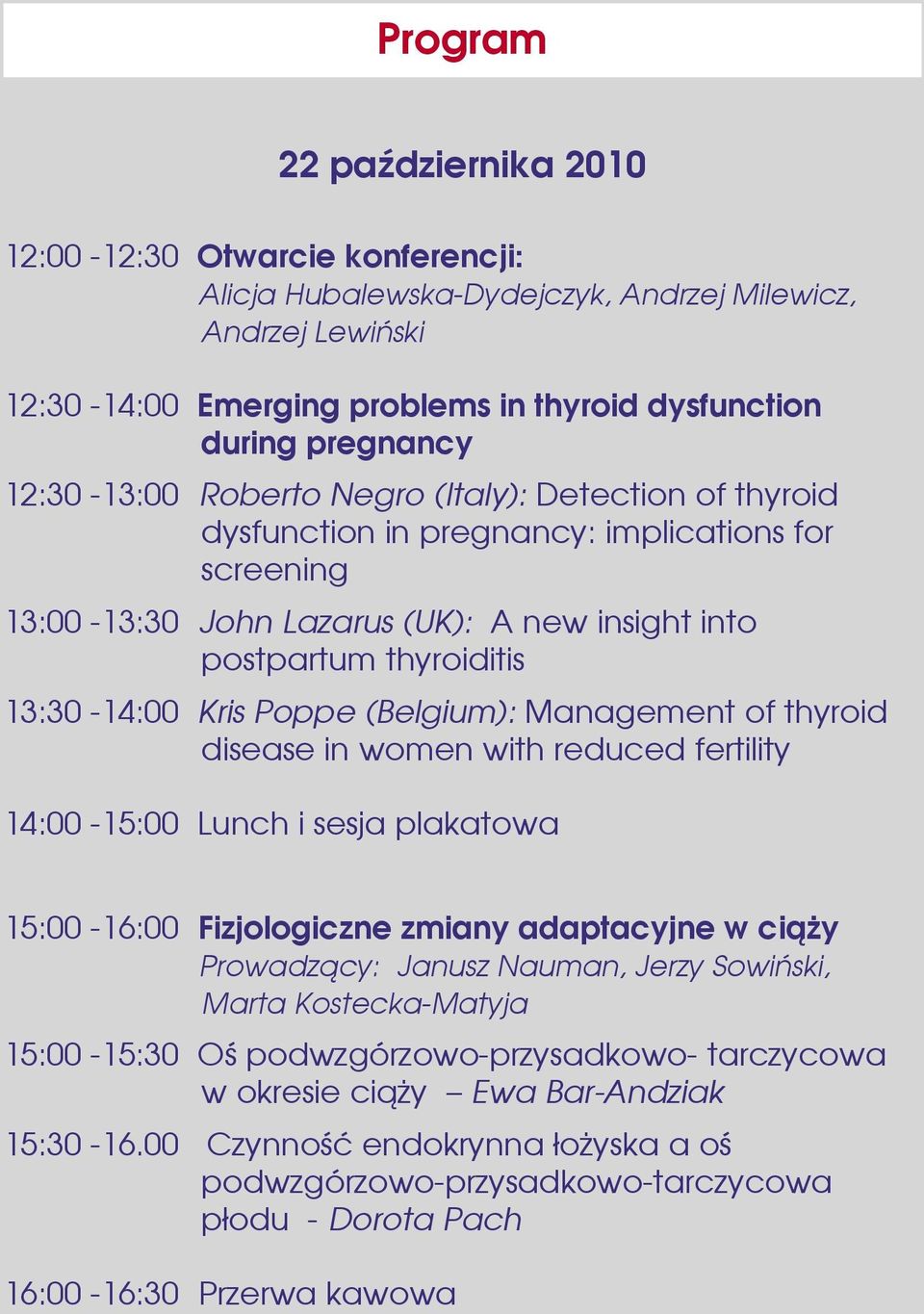 Program

22 października 2010

12:00 - 12:30 Otwarcie konferencji:
Alicja Hubalewska-Dydejczyk, Andrzej Milewicz, Andrzej Lewiński

12:30 - 14:00 Emerging problems in thyroid dysfunction during pregnancy

12:30 - 13:00 Roberto Negro (Italy): Detection of thyroid dysfunction in pregnancy: implications for screening

13:00 - 13:30 John Lazarus (UK): A new insight into postpartum thyroiditis

13:30 - 14:00 Kris Poppe (Belgium): Management of thyroid disease in women with reduced fertility

14:00 - 15:00 Lunch i sesja plakatowa

15:00 - 16:00 Fizjologiczne zmiany adaptacyjne w ciąży
Prowadzący: Janusz Nauman, Jerzy Sowiński, Marta Kostecka-Matyja

15:00 - 15:30 Oś podwzgórzowo-przysadkowo- tarczycowa w okresie ciąży – Ewa Bar-Andziak

15:30 - 16.00 Czynność endokrynna łożyska a oś podwzgórzowo-przysadkowo-tarczycowa płodu - Dorota Pach

16:00 - 16:30 Przerwa kawowa